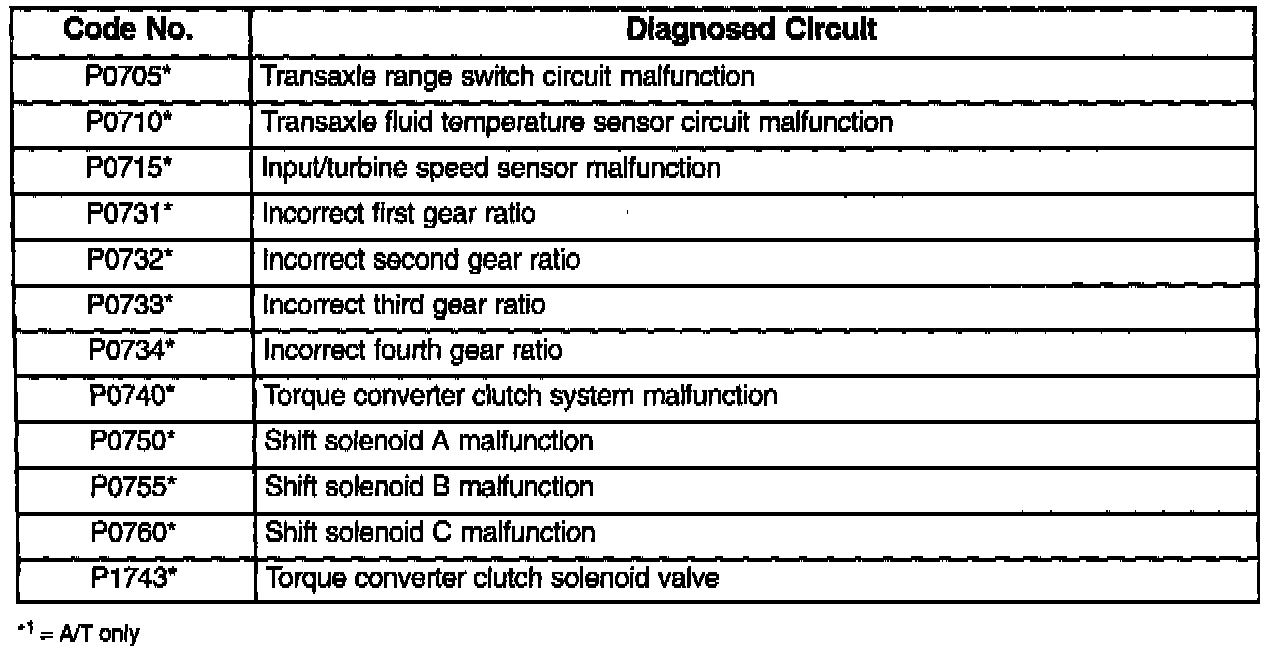 | Code No. | Diagnosed Circuit |
|---|---|
| P0705* | Transaxle range switch circuit malfunction |
| P0710* | Transaxle fluid temperature sensor circuit malfunction |
| P0715* | Input/turbine speed sensor malfunction |
| P0731* | Incorrect first gear ratio |
| P0732* | Incorrect second gear ratio |
| P0733* | Incorrect third gear ratio |
| P0734* | Incorrect fourth gear ratio |
| P0740* | Torque converter clutch system malfunction |
| P0750* | Shift solenoid A malfunction |
| P0755* | Shift solenoid B malfunction |
| P0760* | Shift solenoid C malfunction |
| P1743* | Torque converter clutch solenoid valve |

$*^1$ = A/T only